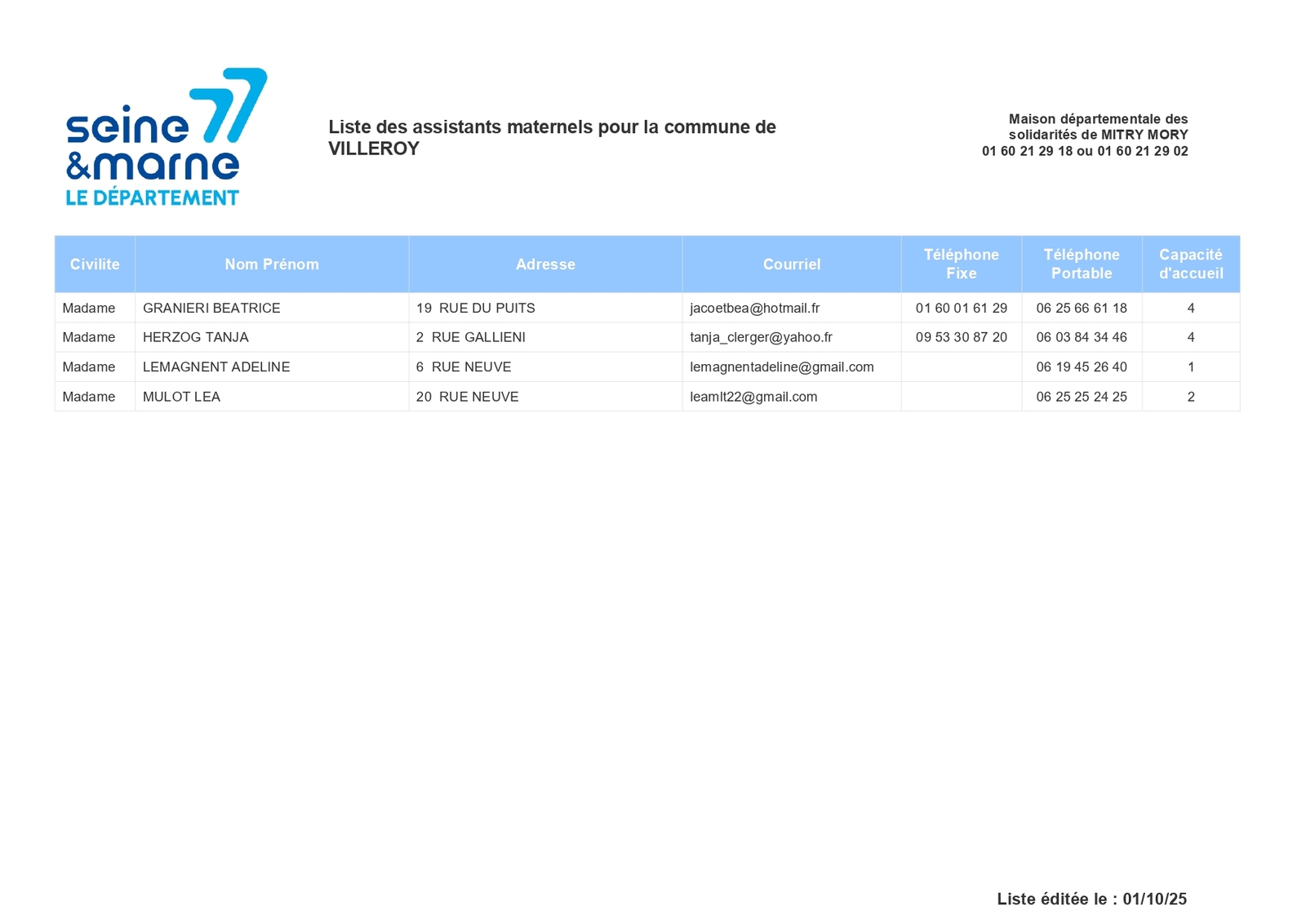 seine 77
&marne
LE DÉPARTEMENT

Liste des assistants maternels pour la commune de VILLEROY

Maison départementale des
solidarités de MITRY MORY
01 60 21 29 18 ou 01 60 21 29 02

| Civilite | Nom Prénom | Adresse | Courriel | Téléphone Fixe | Téléphone Portable | Capacité d'accueil |
|---|---|---|---|---|---|---|
| Madame | GRANIERI BEATRICE | 19 RUE DU PUITS | jacoetbea@hotmail.fr | 01 60 01 61 29 | 06 25 66 61 18 | 4 |
| Madame | HERZOG TANJA | 2 RUE GALLIENI | tanja_clerger@yahoo.fr | 09 53 30 87 20 | 06 03 84 34 46 | 4 |
| Madame | LEMAGNENT ADELINE | 6 RUE NEUVE | lemagnentadeline@gmail.com | | 06 19 45 26 40 | 1 |
| Madame | MULOT LEA | 20 RUE NEUVE | leamlt22@gmail.com | | 06 25 25 24 25 | 2 |

Liste éditée le : 01/10/25